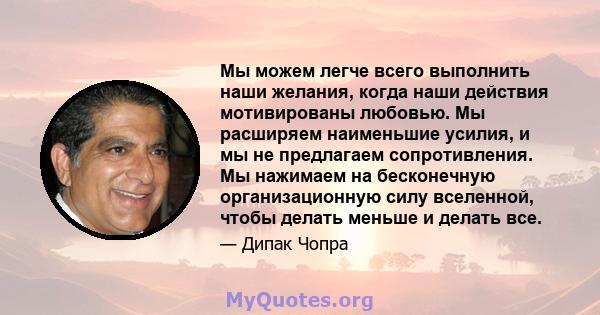 Мы можем легче всего выполнить наши желания, когда наши действия мотивированы любовью. Мы расширяем наименьшие усилия, и мы не предлагаем сопротивления. Мы нажимаем на бесконечную организационную силу вселенной, чтобы делать меньше и делать все.

— Дипак Чопра

MyQuotes.org